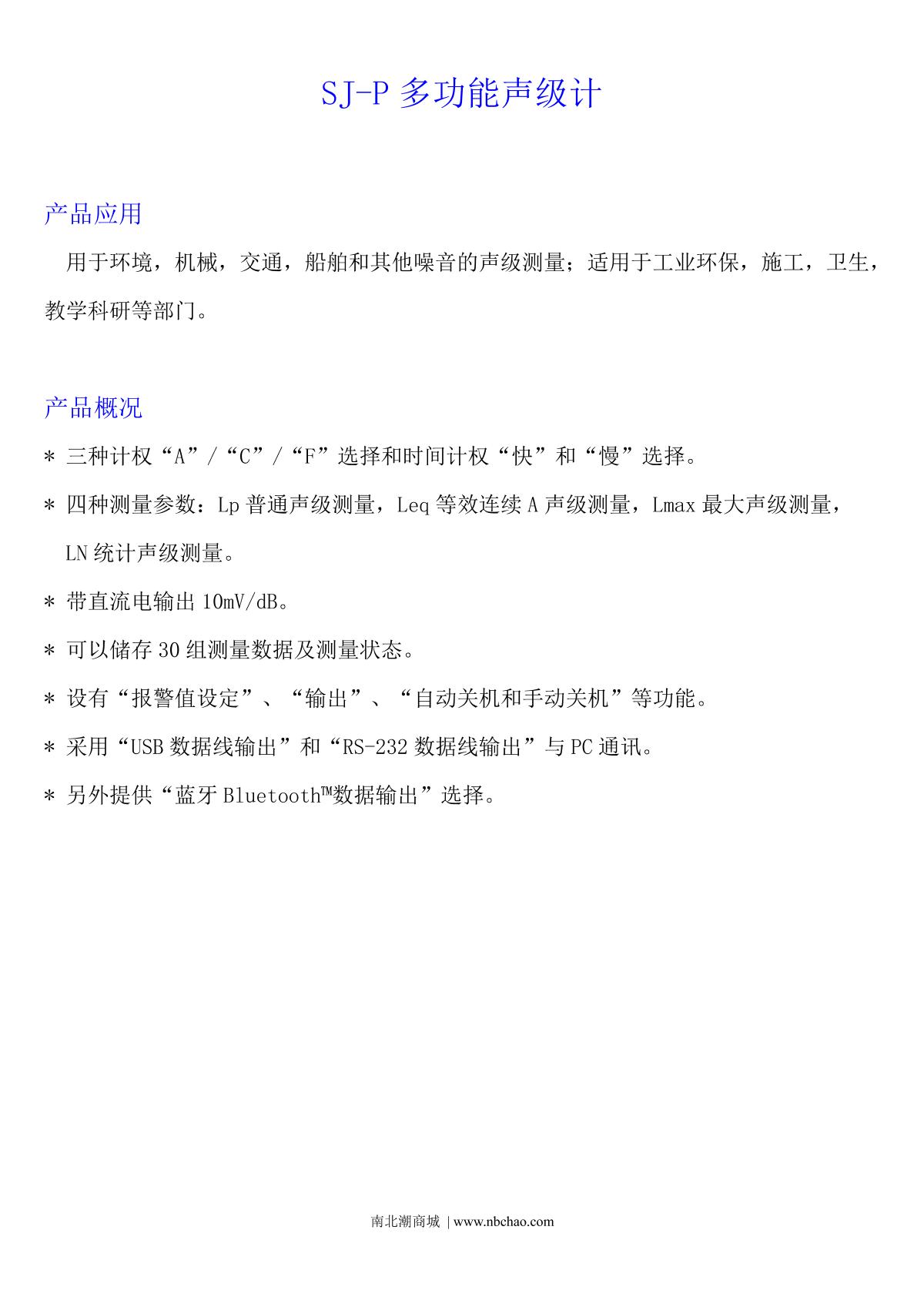 SJ-P 多功能声级计

产品应用

用于环境，机械，交通，船舶和其他噪音的声级测量；适用于工业环保，施工，卫生，教学科研等部门。

产品概况

* 三种计权“A”/“C”/“F”选择和时间计权“快”和“慢”选择。

* 四种测量参数：Lp 普通声级测量，Leq 等效连续 A 声级测量，Lmax 最大声级测量，LN 统计声级测量。

* 带直流电输出 10mV/dB。

* 可以储存 30 组测量数据及测量状态。

* 设有“报警值设定”、“输出”、“自动关机和手动关机”等功能。

* 采用“USB 数据线输出”和“RS-232 数据线输出”与 PC 通讯。

* 另外提供“蓝牙 Bluetooth™数据输出”选择。

南北潮商城 | www.nbchao.com